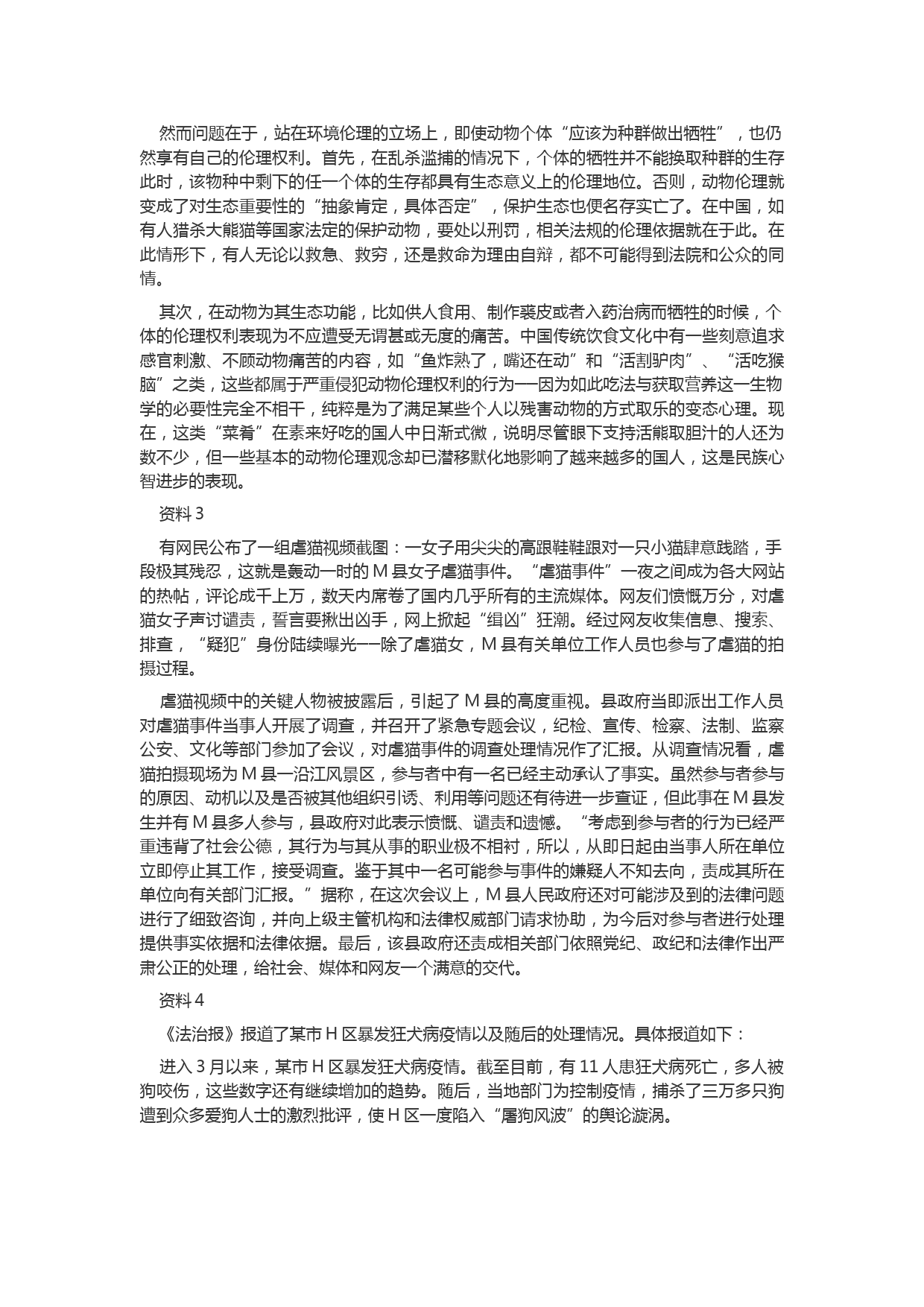 然而问题在于，站在环境伦理的立场上，即使动物个体“应该为种群做出牺牲”，也仍然享有自己的伦理权利。首先，在乱杀滥捕的情况下，个体的牺牲并不能换取种群的生存此时，该物种中剩下的任一个体的生存都具有生态意义上的伦理地位。否则，动物伦理就变成了对生态重要性的“抽象肯定，具体否定”，保护生态也便名存实亡了。在中国，如有人猎杀大熊猫等国家法定的保护动物，要处以刑罚，相关法规的伦理依据就在于此。在此情形下，有人无论以救急、救穷，还是救命为理由自辩，都不可能得到法院和公众的同情。

其次，在动物为其生态功能，比如供人食用、制作裘皮或者入药治病而牺牲的时候，个体的伦理权利表现为不应遭受无谓甚或无度的痛苦。中国传统饮食文化中有一些刻意追求感官刺激、不顾动物痛苦的内容，如“鱼炸熟了，嘴还在动”和“活割驴肉”、“活吃猴脑”之类，这些都属于严重侵犯动物伦理权利的行为——因为如此吃法与获取营养这一生物学的必要性完全不相干，纯粹是为了满足某些个人以残害动物的方式取乐的变态心理。现在，这类“菜肴”在素来好吃的国人中日渐式微，说明尽管眼下支持活熊取胆汁的人还为数不少，但一些基本的动物伦理观念却已潜移默化地影响了越来越多的国人，这是民族心智进步的表现。

资料 3

有网民公布了一组虐猫视频截图：一女子用尖尖的高跟鞋鞋跟对一只小猫肆意践踏，手段极其残忍，这就是轰动一时的 M 县女子虐猫事件。“虐猫事件”一夜之间成为各大网站的热帖，评论成千上万，数天内席卷了国内几乎所有的主流媒体。网友们愤慨万分，对虐猫女子声讨谴责，誓言要揪出凶手，网上掀起“缉凶”狂潮。经过网友收集信息、搜索、排查，“疑犯”身份陆续曝光——除了虐猫女，M 县有关单位工作人员也参与了虐猫的拍摄过程。

虐猫视频中的关键人物被披露后，引起了 M 县的高度重视。县政府当即派出工作人员对虐猫事件当事人开展了调查，并召开了紧急专题会议，纪检、宣传、检察、法制、监察公安、文化等部门参加了会议，对虐猫事件的调查处理情况作了汇报。从调查情况看，虐猫拍摄现场为 M 县一沿江风景区，参与者中有一名已经主动承认了事实。虽然参与者参与的原因、动机以及是否被其他组织引诱、利用等问题还有待进一步查证，但此事在 M 县发生并有 M 县多人参与，县政府对此表示愤慨、谴责和遗憾。“考虑到参与者的行为已经严重违背了社会公德，其行为与其从事的职业极不相衬，所以，从即日起由当事人所在单位立即停止其工作，接受调查。鉴于其中一名可能参与事件的嫌疑人不知去向，责成其所在单位向有关部门汇报。”据称，在这次会议上，M 县人民政府还对可能涉及到的法律问题进行了细致咨询，并向上级主管机构和法律权威部门请求协助，为今后对参与者进行处理提供事实依据和法律依据。最后，该县政府还责成相关部门依照党纪、政纪和法律作出严肃公正的处理，给社会、媒体和网友一个满意的交代。

资料 4

《法治报》报道了某市 H 区暴发狂犬病疫情以及随后的处理情况。具体报道如下：

进入 3 月以来，某市 H 区暴发狂犬病疫情。截至目前，有 11 人患狂犬病死亡，多人被狗咬伤，这些数字还有继续增加的趋势。随后，当地部门为控制疫情，捕杀了三万多只狗遭到众多爱狗人士的激烈批评，使 H 区一度陷入“屠狗风波”的舆论漩涡。